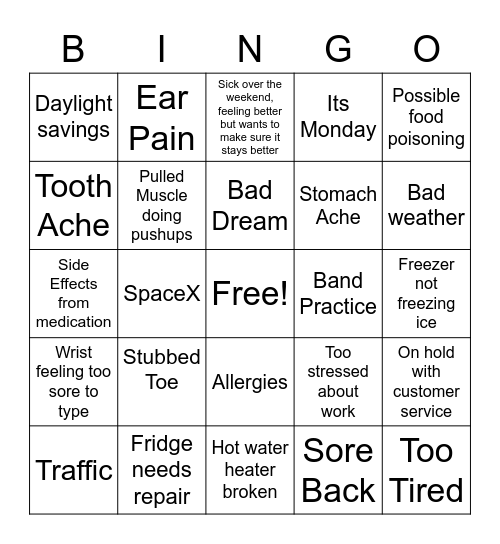 | B | I | N | G | O |
|---|---|---|---|---|
| Daylight savings | Ear Pain | Sick over the weekend, feeling better but wants to make sure it stays better | Its Monday | Possible food poisoning |
| Tooth Ache | Pulled Muscle doing pushups | Bad Dream | Stomach Ache | Bad weather |
| Side Effects from medication | SpaceX | Free! | Band Practice | Freezer not freezing ice |
| Wrist feeling too sore to type | Stubbed Toe | Allergies | Too stressed about work | On hold with customer service |
| Traffic | Fridge needs repair | Hot water heater broken | Sore Back | Too Tired |